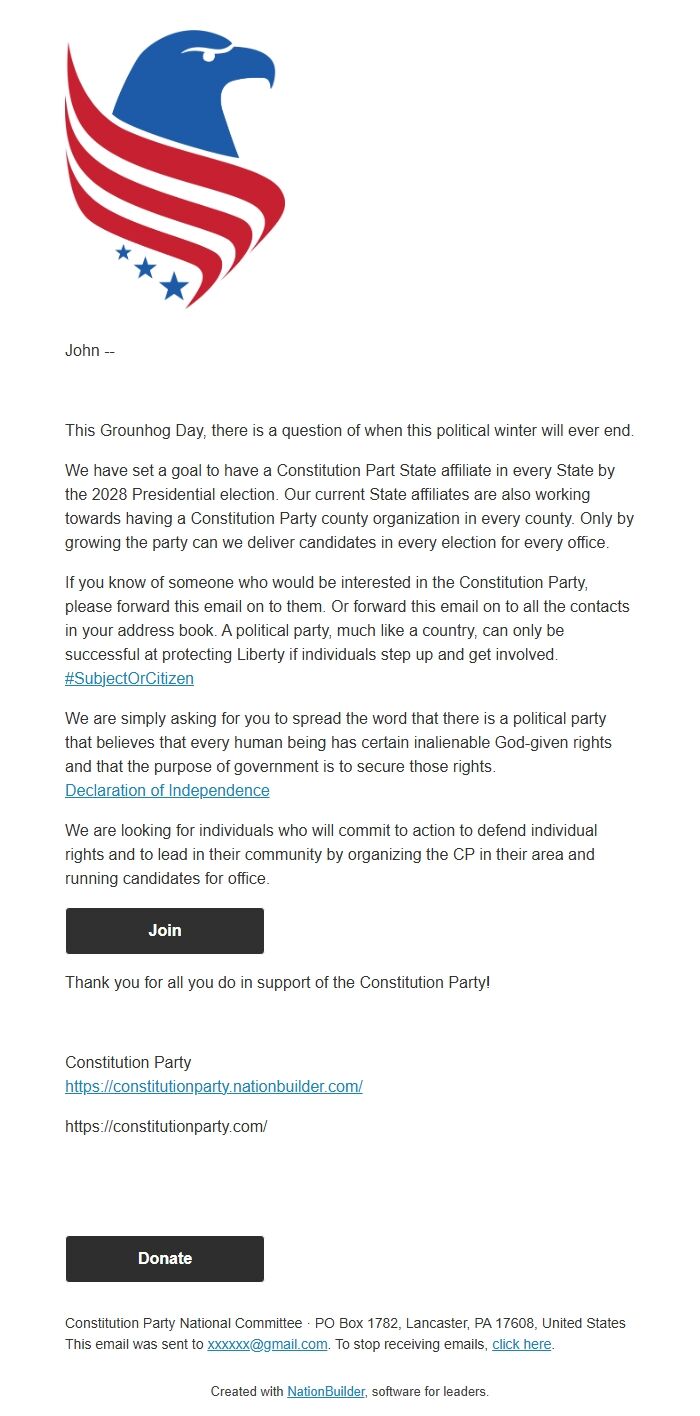 John --

This Grounhog Day, there is a question of when this political winter will ever end.

We have set a goal to have a Constitution Part State affiliate in every State by the 2028 Presidential election. Our current State affiliates are also working towards having a Constitution Party county organization in every county. Only by growing the party can we deliver candidates in every election for every office.

If you know of someone who would be interested in the Constitution Party, please forward this email on to them. Or forward this email on to all the contacts in your address book. A political party, much like a country, can only be successful at protecting Liberty if individuals step up and get involved. #SubjectOrCitizen

We are simply asking for you to spread the word that there is a political party that believes that every human being has certain inalienable God-given rights and that the purpose of government is to secure those rights.
Declaration of Independence

We are looking for individuals who will commit to action to defend individual rights and to lead in their community by organizing the CP in their area and running candidates for office.

Join

Thank you for all you do in support of the Constitution Party!

Constitution Party
https://constitutionparty.nationbuilder.com/

https://constitutionparty.com/

Donate

Constitution Party National Committee · PO Box 1782, Lancaster, PA 17608, United States
This email was sent to xxxxxx@gmail.com. To stop receiving emails, click here.

Created with NationBuilder, software for leaders.